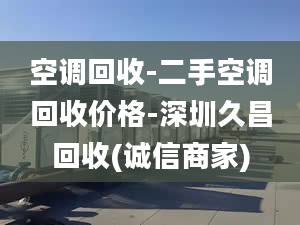 空调回收-二手空调回收价格-深圳久昌回收(诚信商家)